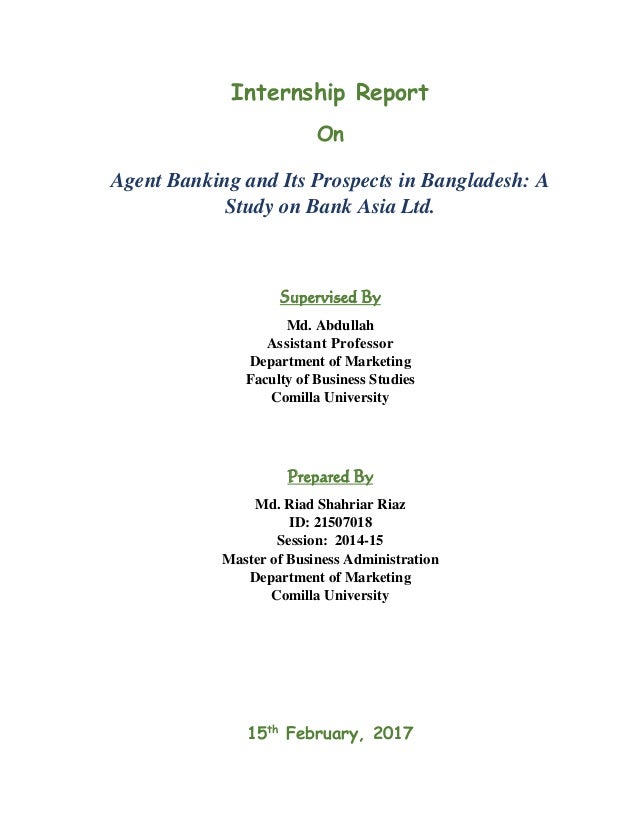 Internship Report

On

Agent Banking and Its Prospects in Bangladesh: A Study on Bank Asia Ltd.

Supervised By

Md. Abdullah
Assistant Professor
Department of Marketing
Faculty of Business Studies
Comilla University

Prepared By

Md. Riad Shahriar Riaz
ID: 21507018
Session: 2014-15
Master of Business Administration
Department of Marketing
Comilla University

15$^{th}$ February, 2017